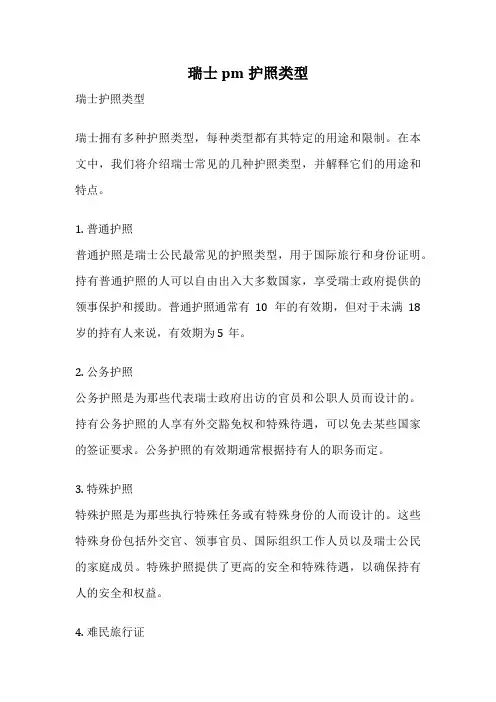 瑞士 pm 护照类型

瑞士护照类型

瑞士拥有多种护照类型，每种类型都有其特定的用途和限制。在本文中，我们将介绍瑞士常见的几种护照类型，并解释它们的用途和特点。

1. 普通护照
普通护照是瑞士公民最常见的护照类型，用于国际旅行和身份证明。持有普通护照的人可以自由出入大多数国家，享受瑞士政府提供的领事保护和援助。普通护照通常有 10 年的有效期，但对于未满 18 岁的持有人来说，有效期为 5 年。

2. 公务护照
公务护照是为那些代表瑞士政府出访的官员和公职人员而设计的。持有公务护照的人享有外交豁免权和特殊待遇，可以免去某些国家的签证要求。公务护照的有效期通常根据持有人的职务而定。

3. 特殊护照
特殊护照是为那些执行特殊任务或有特殊身份的人而设计的。这些特殊身份包括外交官、领事官员、国际组织工作人员以及瑞士公民的家庭成员。特殊护照提供了更高的安全和特殊待遇，以确保持有人的安全和权益。

4. 难民旅行证